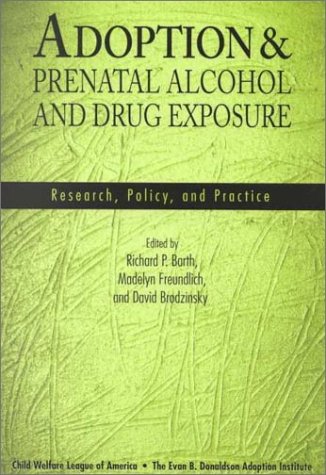 ADOPTION & PRENATAL ALCOHOL AND DRUG EXPOSURE

Research, Policy, and Practice

Edited by
Richard P. Barth,
Madelyn Freundlich,
and David Brodzinsky

Child Welfare League of America • The Evan B. Donaldson Adoption Institute